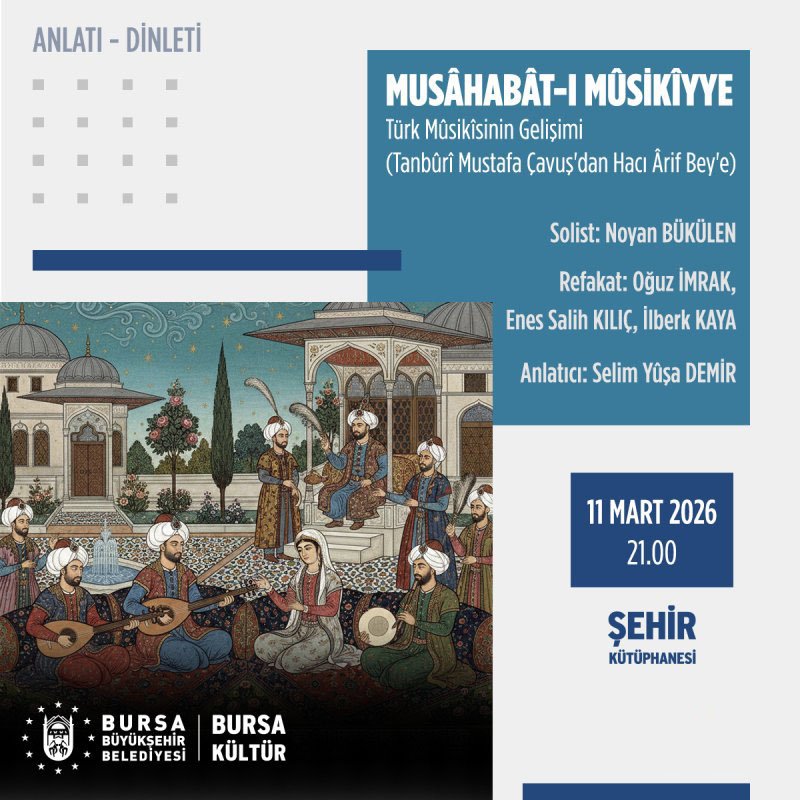 ANLATI - DİNLETİ

MUSÂHABÂT-I MÛSİKÎYYE

Türk Mûsikîsinin Gelişimi
(Tanbûrî Mustafa Çavuş'dan Hacı Ârif Bey'e)

Solist: Noyan BÜKÜLEN

Refakat: Oğuz İMRAK, Enes Salih KILIÇ, İlberk KAYA

Anlatıcı: Selim Yûşa DEMİR

11 MART 2026
21.00

ŞEHİR
KÜTÜPHANESİ

BURSA
BÜYÜKŞEHİR
BELEDİYESİ

BURSA
KÜLTÜR